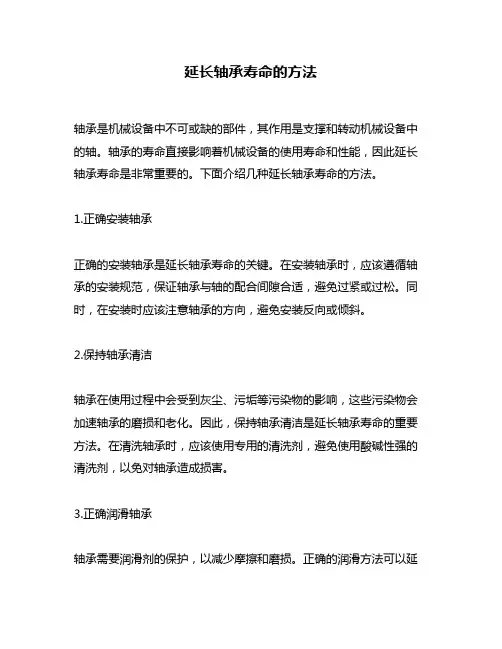 延长轴承寿命的方法

轴承是机械设备中不可或缺的部件，其作用是支撑和转动机械设备中的轴。轴承的寿命直接影响着机械设备的使用寿命和性能，因此延长轴承寿命是非常重要的。下面介绍几种延长轴承寿命的方法。

1.正确安装轴承

正确的安装轴承是延长轴承寿命的关键。在安装轴承时，应该遵循轴承的安装规范，保证轴承与轴的配合间隙合适，避免过紧或过松。同时，在安装时应该注意轴承的方向，避免安装反向或倾斜。

2.保持轴承清洁

轴承在使用过程中会受到灰尘、污垢等污染物的影响，这些污染物会加速轴承的磨损和老化。因此，保持轴承清洁是延长轴承寿命的重要方法。在清洗轴承时，应该使用专用的清洗剂，避免使用酸碱性强的清洗剂，以免对轴承造成损害。

3.正确润滑轴承

轴承需要润滑剂的保护，以减少摩擦和磨损。正确的润滑方法可以延